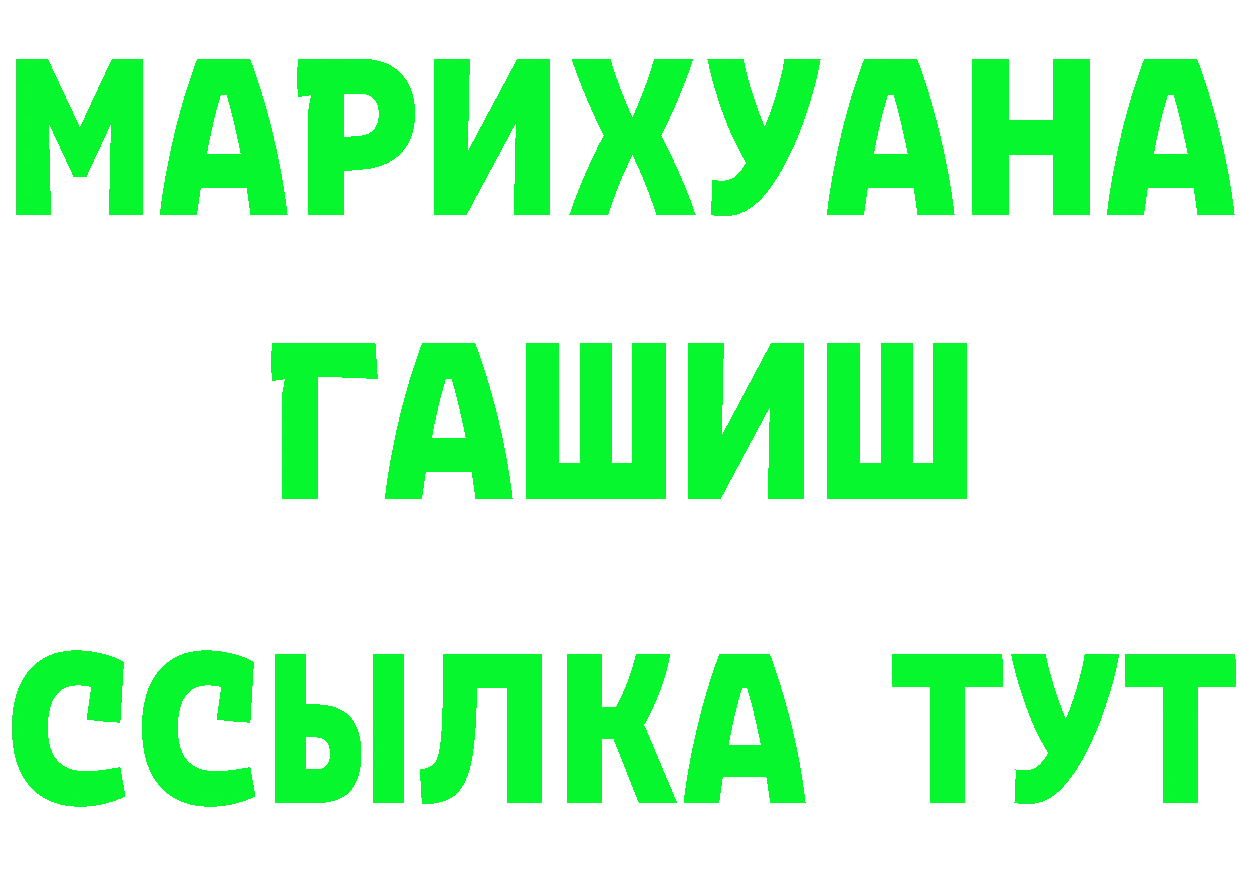 МАРИХУАНА
ГАШИШ
ССЫЛКА ТУТ